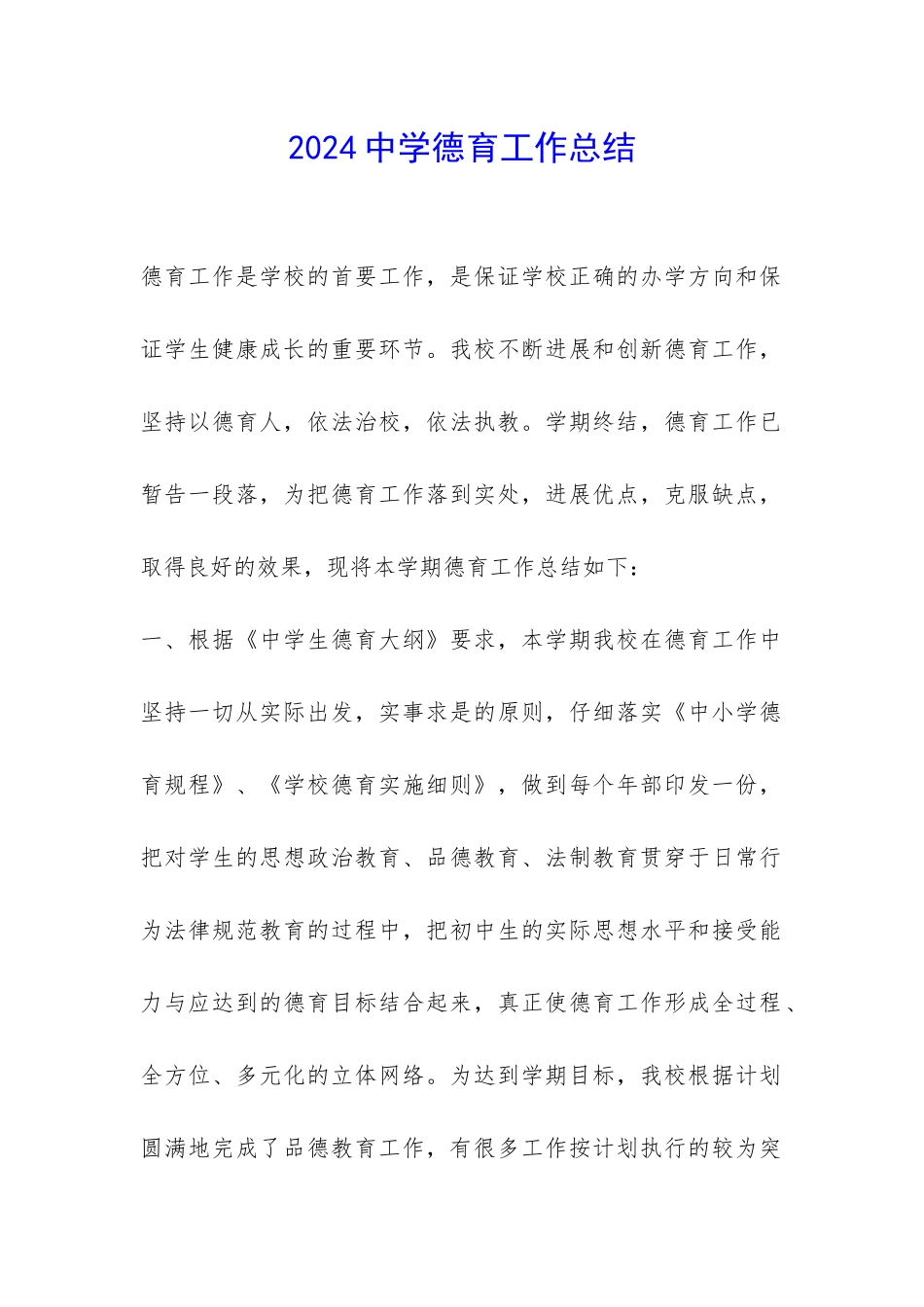 2024 中学德育工作总结

德育工作是学校的首要工作，是保证学校正确的办学方向和保证学生健康成长的重要环节。我校不断进展和创新德育工作，坚持以德育人，依法治校，依法执教。学期终结，德育工作已暂告一段落，为把德育工作落到实处，进展优点，克服缺点，取得良好的效果，现将本学期德育工作总结如下：

一、根据《中学生德育大纲》要求，本学期我校在德育工作中坚持一切从实际出发，实事求是的原则，仔细落实《中小学德育规程》、《学校德育实施细则》，做到每个年部印发一份，把对学生的思想政治教育、品德教育、法制教育贯穿于日常行为法律规范教育的过程中，把初中生的实际思想水平和接受能力与应达到的德育目标结合起来，真正使德育工作形成全过程、全方位、多元化的立体网络。为达到学期目标，我校根据计划圆满地完成了品德教育工作，有很多工作按计划执行的较为突